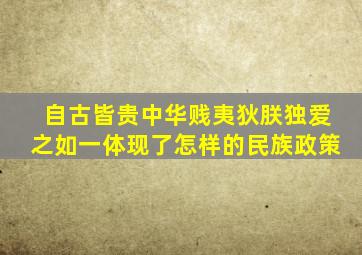 自古皆贵中华贱夷狄朕独爱之如一体现了怎样的民族政策